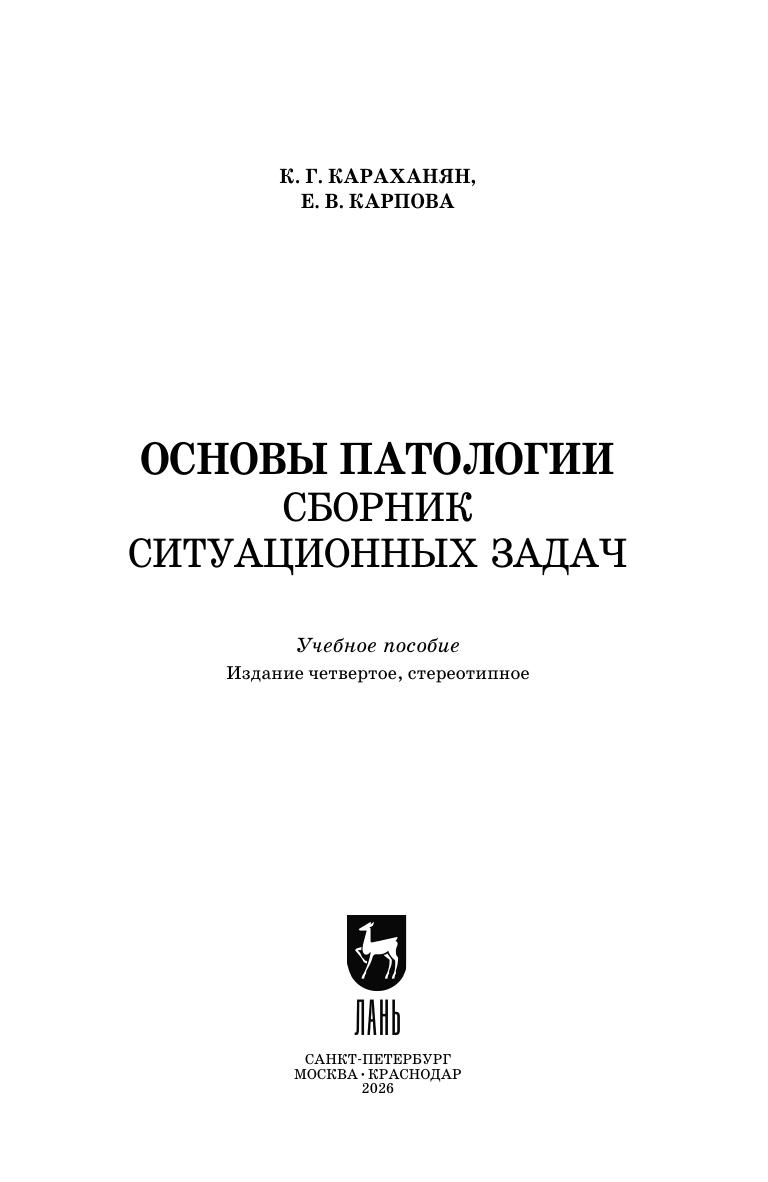 К. Г. КАРАХАНЯН,
Е. В. КАРПОВА

ОСНОВЫ ПАТОЛОГИИ
СБОРНИК
СИТУАЦИОННЫХ ЗАДАЧ

Учебное пособие
Издание четвертое, стереотипное

ЛАНЬ

САНКТ-ПЕТЕРБУРГ
МОСКВА · КРАСНОДАР
2026